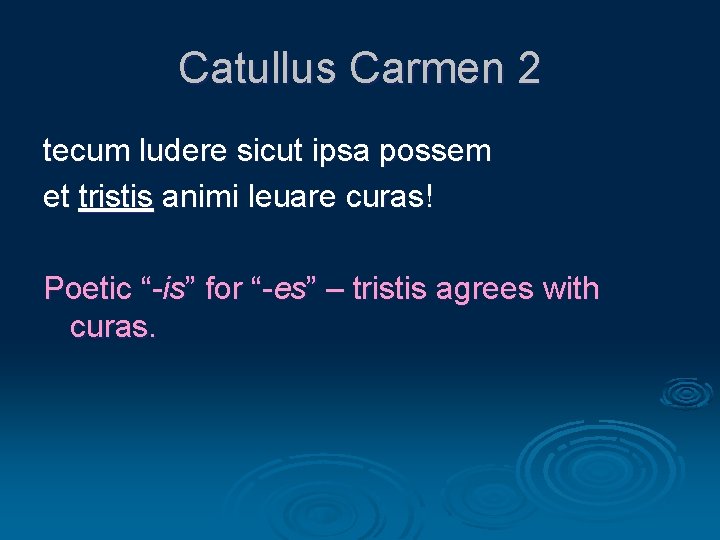 Catullus Carmen 2

tecum ludere sicut ipsa possem
et tristis animi leuare curas!

Poetic “-is” for “-es” – tristis agrees with curas.